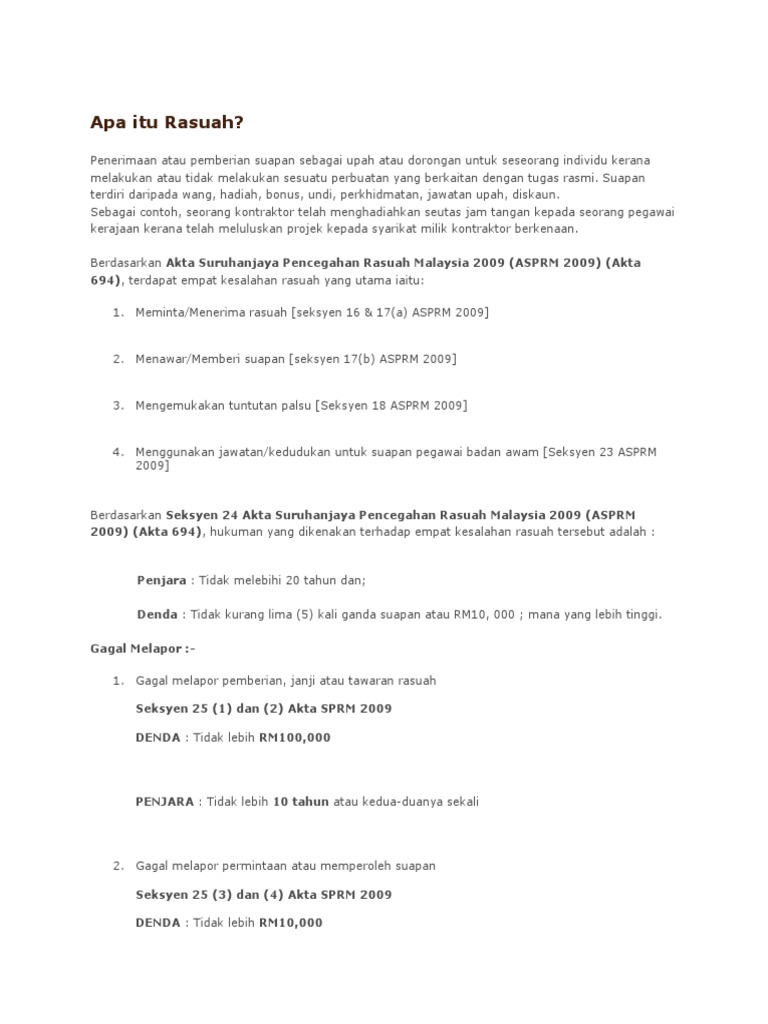 Apa itu Rasuah?

Penerimaan atau pemberian suapan sebagai upah atau dorongan untuk seseorang individu kerana melakukan atau tidak melakukan sesuatu perbuatan yang berkaitan dengan tugas rasmi. Suapan terdiri daripada wang, hadiah, bonus, undi, perkhidmatan, jawatan upah, diskaun.
Sebagai contoh, seorang kontraktor telah menghadiahkan seutas jam tangan kepada seorang pegawai kerajaan kerana telah meluluskan projek kepada syarikat milik kontraktor berkenaan.

Berdasarkan Akta Suruhanjaya Pencegahan Rasuah Malaysia 2009 (ASPRM 2009) (Akta 694), terdapat empat kesalahan rasuah yang utama iaitu:

1. Meminta/Menerima rasuah [seksyen 16 & 17(a) ASPRM 2009]

2. Menawar/Memberi suapan [seksyen 17(b) ASPRM 2009]

3. Mengemukakan tuntutan palsu [Seksyen 18 ASPRM 2009]

4. Menggunakan jawatan/kedudukan untuk suapan pegawai badan awam [Seksyen 23 ASPRM 2009]

Berdasarkan Seksyen 24 Akta Suruhanjaya Pencegahan Rasuah Malaysia 2009 (ASPRM 2009) (Akta 694), hukuman yang dikenakan terhadap empat kesalahan rasuah tersebut adalah :

Penjara : Tidak melebihi 20 tahun dan;

Denda : Tidak kurang lima (5) kali ganda suapan atau RM10, 000 ; mana yang lebih tinggi.

Gagal Melapor :-

1. Gagal melapor pemberian, janji atau tawaran rasuah

Seksyen 25 (1) dan (2) Akta SPRM 2009

DENDA : Tidak lebih RM100,000

PENJARA : Tidak lebih 10 tahun atau kedua-duanya sekali

2. Gagal melapor permintaan atau memperoleh suapan

Seksyen 25 (3) dan (4) Akta SPRM 2009

DENDA : Tidak lebih RM10,000